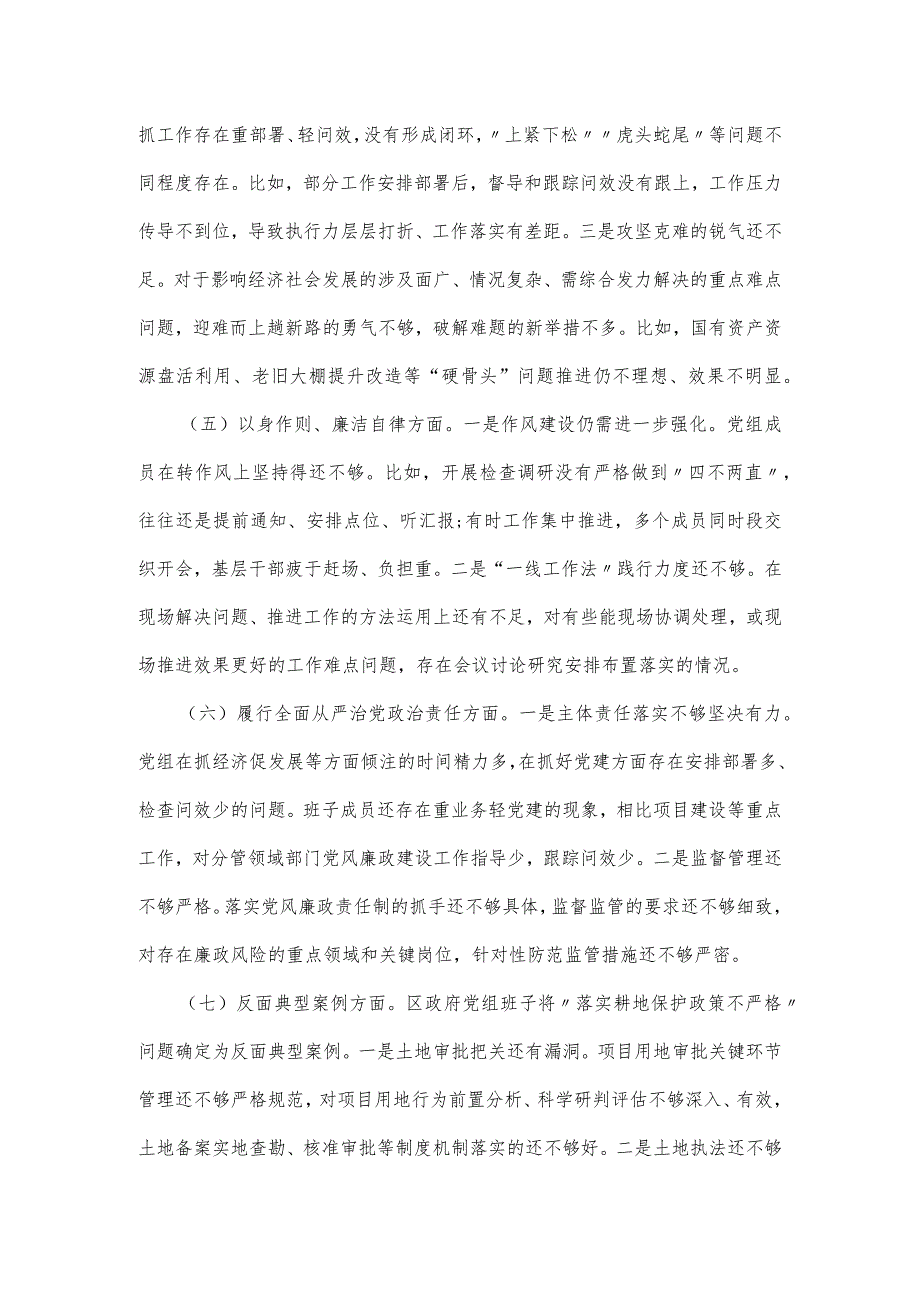 抓工作存在重部署、轻问效,没有形成闭环,〃上紧下松〃〃虎头蛇尾〃等问题不同程度存在。比如，部分工作安排部署后，督导和跟踪问效没有跟上，工作压力传导不到位，导致执行力层层打折、工作落实有差距。三是攻坚克难的锐气还不足。对于影响经济社会发展的涉及面广、情况复杂、需综合发力解决的重点难点问题，迎难而上趟新路的勇气不够，破解难题的新举措不多。比如，国有资产资源盘活利用、老旧大棚提升改造等“硬骨头”问题推进仍不理想、效果不明显。

（五）以身作则、廉洁自律方面。一是作风建设仍需进一步强化。党组成员在转作风上坚持得还不够。比如，开展检查调研没有严格做到〃四不两直〃，往往还是提前通知、安排点位、听汇报;有时工作集中推进，多个成员同时段交织开会，基层干部疲于赶场、负担重。二是“一线工作法〃践行力度还不够。在现场解决问题、推进工作的方法运用上还有不足，对有些能现场协调处理，或现场推进效果更好的工作难点问题，存在会议讨论研究安排布置落实的情况。

（六）履行全面从严治党政治责任方面。一是主体责任落实不够坚决有力。党组在抓经济促发展等方面倾注的时间精力多,在抓好党建方面存在安排部署多、检查问效少的问题。班子成员还存在重业务轻党建的现象，相比项目建设等重点工作，对分管领域部门党风廉政建设工作指导少，跟踪问效少。二是监督管理还不够严格。落实党风廉政责任制的抓手还不够具体，监督监管的要求还不够细致，对存在廉政风险的重点领域和关键岗位，针对性防范监管措施还不够严密。

（七）反面典型案例方面。区政府党组班子将〃落实耕地保护政策不严格〃问题确定为反面典型案例。一是土地审批把关还有漏洞。项目用地审批关键环节管理还不够严格规范，对项目用地行为前置分析、科学研判评估不够深入、有效，土地备案实地查勘、核准审批等制度机制落实的还不够好。二是土地执法还不够